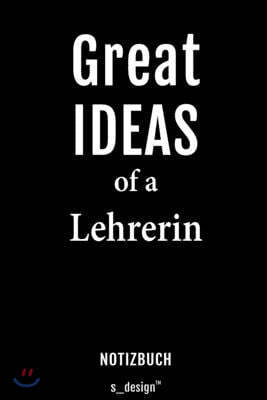 Great
IDEAS
of a
Lehrerin

NOTIZBUCH

s_design™